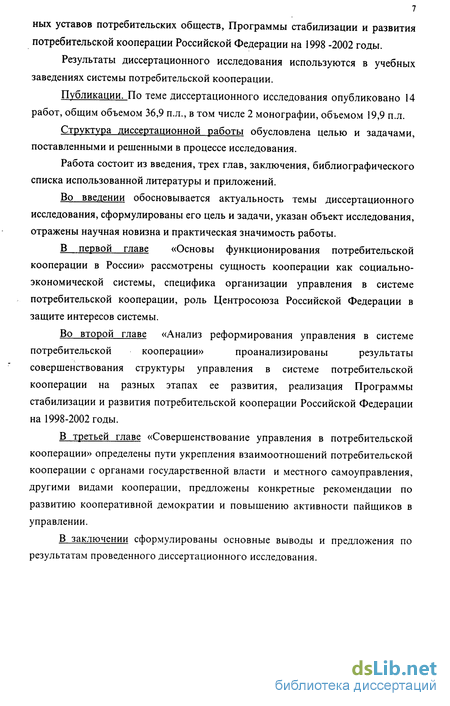 7

ных уставов потребительских обществ, Программы стабилизации и развития потребительской кооперации Российской Федерации на 1998 -2002 годы.

Результаты диссертационного исследования используются в учебных заведениях системы потребительской кооперации.

Публикации. По теме диссертационного исследования опубликовано 14 работ, общим объемом 36,9 п.л., в том числе 2 монографии, объемом 19,9 п.л.

Структура диссертационной работы обусловлена целью и задачами, поставленными и решенными в процессе исследования.

Работа состоит из введения, трех глав, заключения, библиографического списка использованной литературы и приложений.

Во введении обосновывается актуальность темы диссертационного исследования, сформулированы его цель и задачи, указан объект исследования, отражены научная новизна и практическая значимость работы.

В первой главе «Основы функционирования потребительской кооперации в России» рассмотрены сущность кооперации как социально-экономической системы, специфика организации управления в системе потребительской кооперации, роль Центросоюза Российской Федерации в защите интересов системы.

Во второй главе «Анализ реформирования управления в системе потребительской кооперации» проанализированы результаты совершенствования структуры управления в системе потребительской кооперации на разных этапах ее развития, реализация Программы стабилизации и развития потребительской кооперации Российской Федерации на 1998-2002 годы.

В третьей главе «Совершенствование управления в потребительской кооперации» определены пути укрепления взаимоотношений потребительской кооперации с органами государственной власти и местного самоуправления, другими видами кооперации, предложены конкретные рекомендации по развитию кооперативной демократии и повышению активности пайщиков в управлении.

В заключении сформулированы основные выводы и предложения по результатам проведенного диссертационного исследования.

dsLib.net
библиотека диссертаций